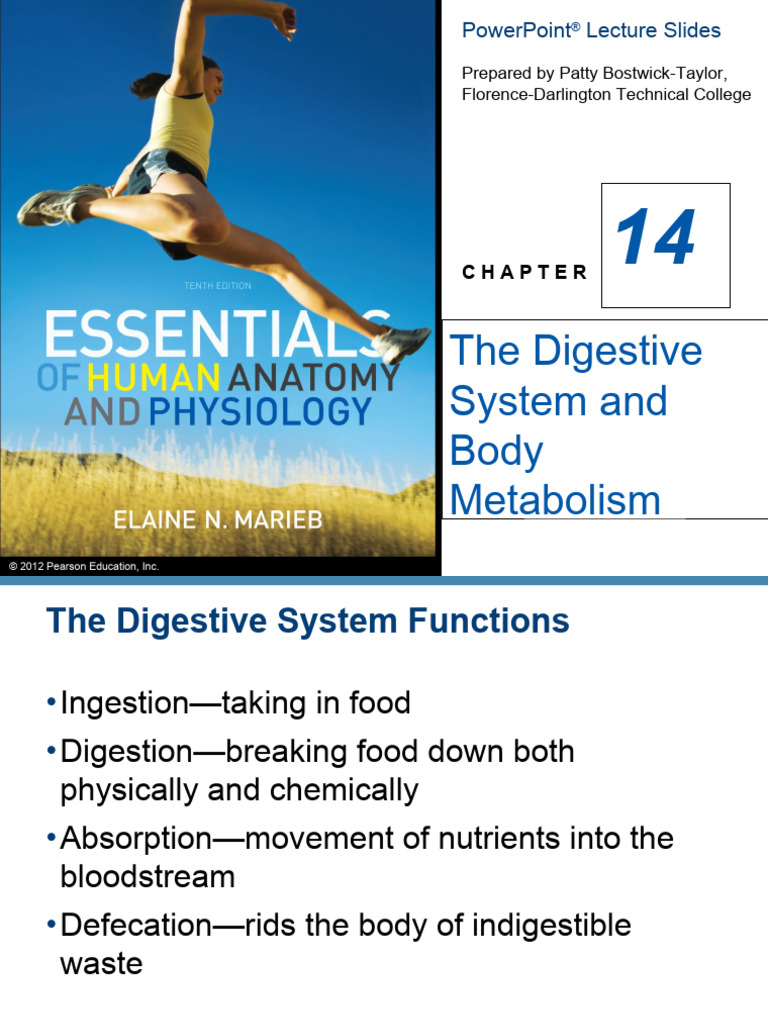 TENTH EDITION

ESSENTIALS OF HUMAN ANATOMY AND PHYSIOLOGY

ELAINE N. MARIEB

© 2012 Pearson Education, Inc.

PowerPoint® Lecture Slides

Prepared by Patty Bostwick-Taylor, Florence-Darlington Technical College

CHAPTER 14

The Digestive System and Body Metabolism

The Digestive System Functions

• Ingestion—taking in food
• Digestion—breaking food down both physically and chemically
• Absorption—movement of nutrients into the bloodstream
• Defecation—rids the body of indigestible waste